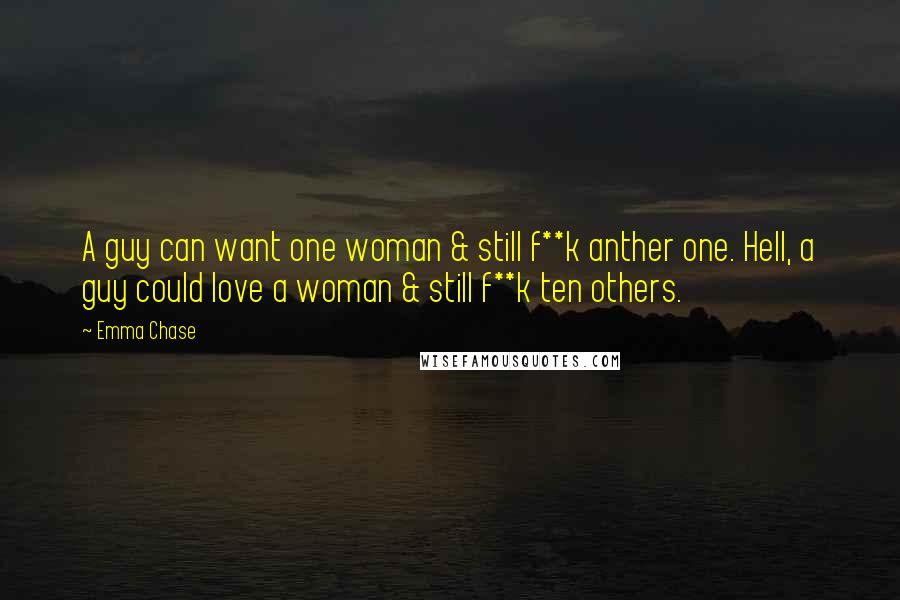 A guy can want one woman & still f**k anther one. Hell, a guy could love a woman & still f**k ten others.

~ Emma Chase

WISEFAMOUSQUOTES.COM